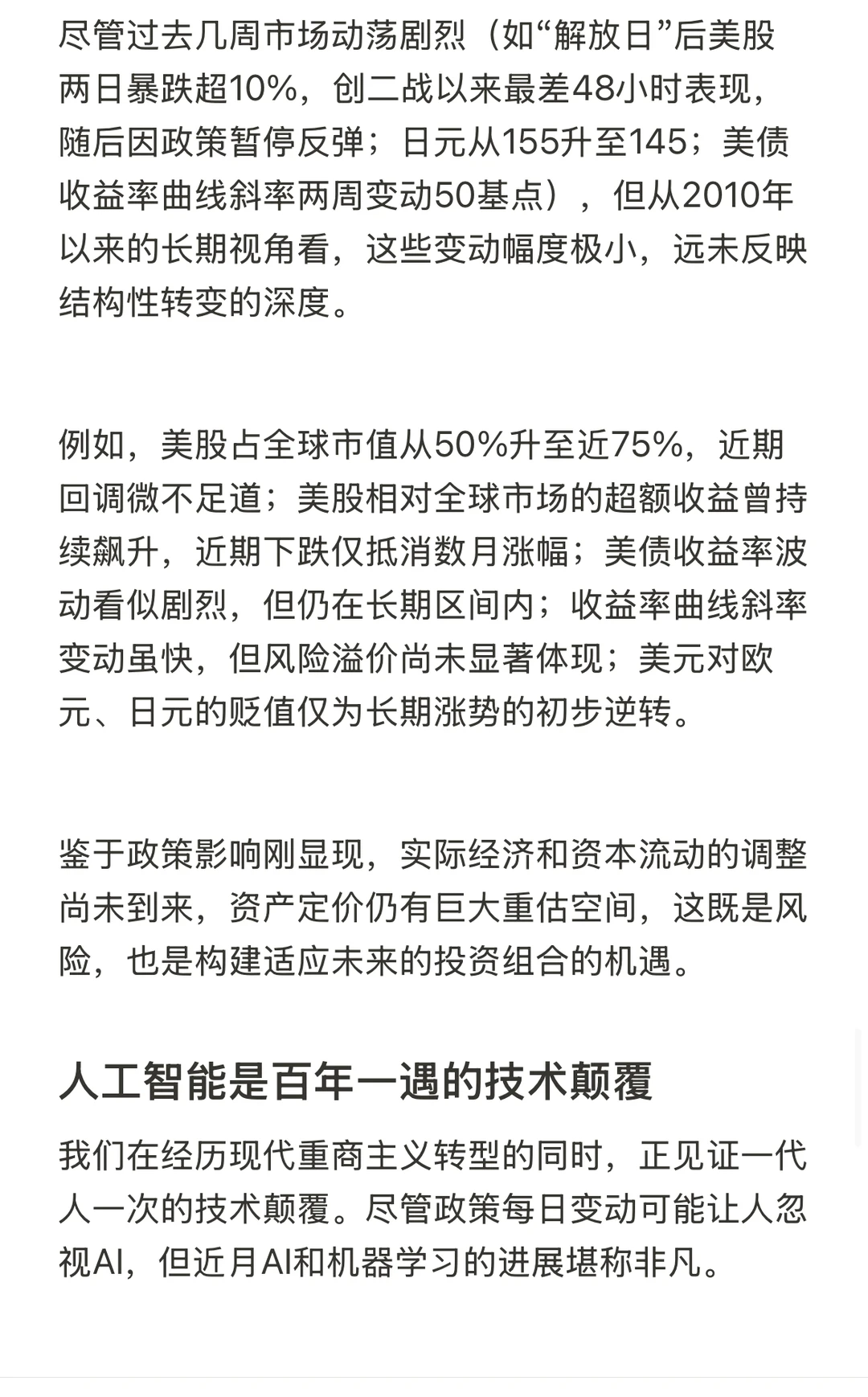 尽管过去几周市场动荡剧烈（如“解放日”后美股两日暴跌超10%，创二战以来最差48小时表现，随后因政策暂停反弹；日元从155升至145；美债收益率曲线斜率两周变动50基点），但从2010年以来的长期视角看，这些变动幅度极小，远未反映结构性转变的深度。

例如，美股占全球市值从50%升至近75%，近期回调微不足道；美股相对全球市场的超额收益曾持续飙升，近期下跌仅抵消数月涨幅；美债收益率波动看似剧烈，但仍在长期区间内；收益率曲线斜率变动虽快，但风险溢价尚未显著体现；美元对欧元、日元的贬值仅为长期涨势的初步逆转。

鉴于政策影响刚显现，实际经济和资本流动的调整尚未到来，资产定价仍有巨大重估空间，这既是风险，也是构建适应未来的投资组合的机遇。

人工智能是百年一遇的技术颠覆

我们在经历现代重商主义转型的同时，正见证一代人一次的技术颠覆。尽管政策每日变动可能让人忽视AI，但近月AI和机器学习的进展堪称非凡。